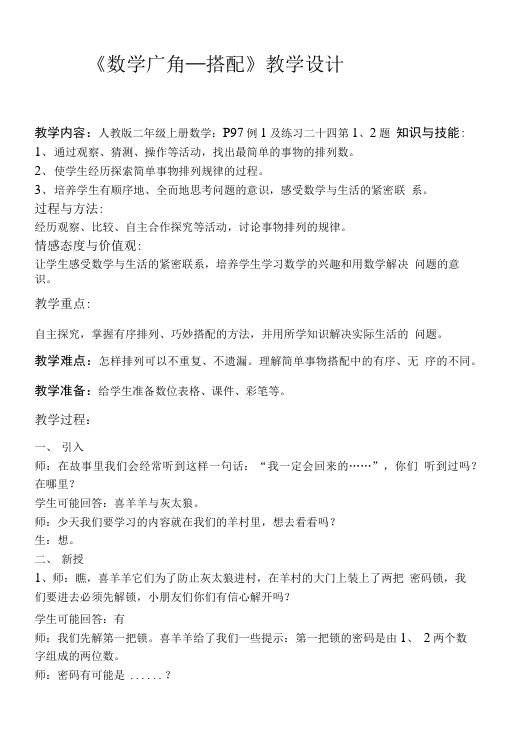 《数学广角—搭配》教学设计

教学内容：人教版二年级上册数学：P97 例 1 及练习二十四第 1、2 题 知识与技能：
1、通过观察、猜测、操作等活动，找出最简单的事物的排列数。
2、使学生经历探索简单事物排列规律的过程。
3、培养学生有顺序地、全面地思考问题的意识，感受数学与生活的紧密联 系。
过程与方法：
经历观察、比较、自主合作探究等活动，讨论事物排列的规律。
情感态度与价值观：
让学生感受数学与生活的紧密联系，培养学生学习数学的兴趣和用数学解决 问题的意识。

教学重点：

自主探究，掌握有序排列、巧妙搭配的方法，并用所学知识解决实际生活的 问题。

教学难点：怎样排列可以不重复、不遗漏。理解简单事物搭配中的有序、无 序的不同。

教学准备：给学生准备数位表格、课件、彩笔等。

教学过程：

一、 引入
师：在故事里我们会经常听到这样一句话：“我一定会回来的……”，你们 听到过吗？在哪里？
学生可能回答：喜羊羊与灰太狼。
师：少天我们要学习的内容就在我们的羊村里，想去看看吗？
生：想。
二、 新授
1、师：瞧，喜羊羊它们为了防止灰太狼进村，在羊村的大门上装上了两把 密码锁，我们要进去必须先解锁，小朋友们你们有信心解开吗？
学生可能回答：有
师：我们先解第一把锁。喜羊羊给了我们一些提示：第一把锁的密码是由 1、 2 两个数字组成的两位数。
师：密码有可能是 ......？